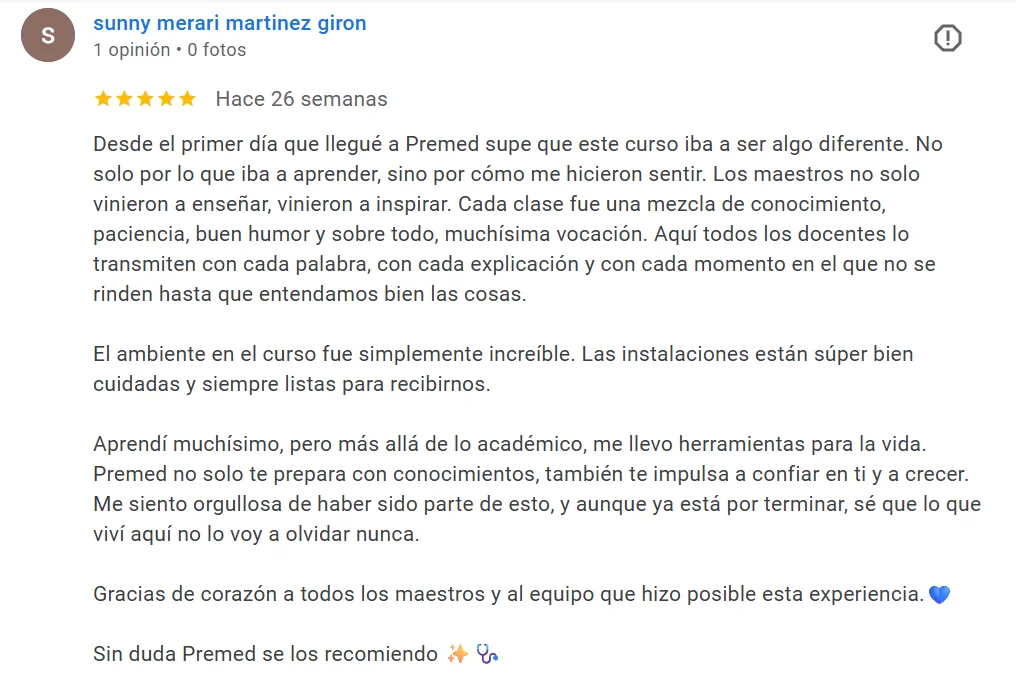 S

sunny merari martinez giron
1 opinión • 0 fotos

★★★★★ Hace 26 semanas

Desde el primer día que llegué a Premed supe que este curso iba a ser algo diferente. No solo por lo que iba a aprender, sino por cómo me hicieron sentir. Los maestros no solo vinieron a enseñar, vinieron a inspirar. Cada clase fue una mezcla de conocimiento, paciencia, buen humor y sobre todo, muchísima vocación. Aquí todos los docentes lo transmiten con cada palabra, con cada explicación y con cada momento en el que no se rinden hasta que entendamos bien las cosas.

El ambiente en el curso fue simplemente increíble. Las instalaciones están súper bien cuidadas y siempre listas para recibirnos.

Aprendí muchísimo, pero más allá de lo académico, me llevo herramientas para la vida. Premed no solo te prepara con conocimientos, también te impulsa a confiar en ti y a crecer. Me siento orgullosa de haber sido parte de esto, y aunque ya está por terminar, sé que lo que viví aquí no lo voy a olvidar nunca.

Gracias de corazón a todos los maestros y al equipo que hizo posible esta experiencia. 💙

Sin duda Premed se los recomiendo ✨ 🩺